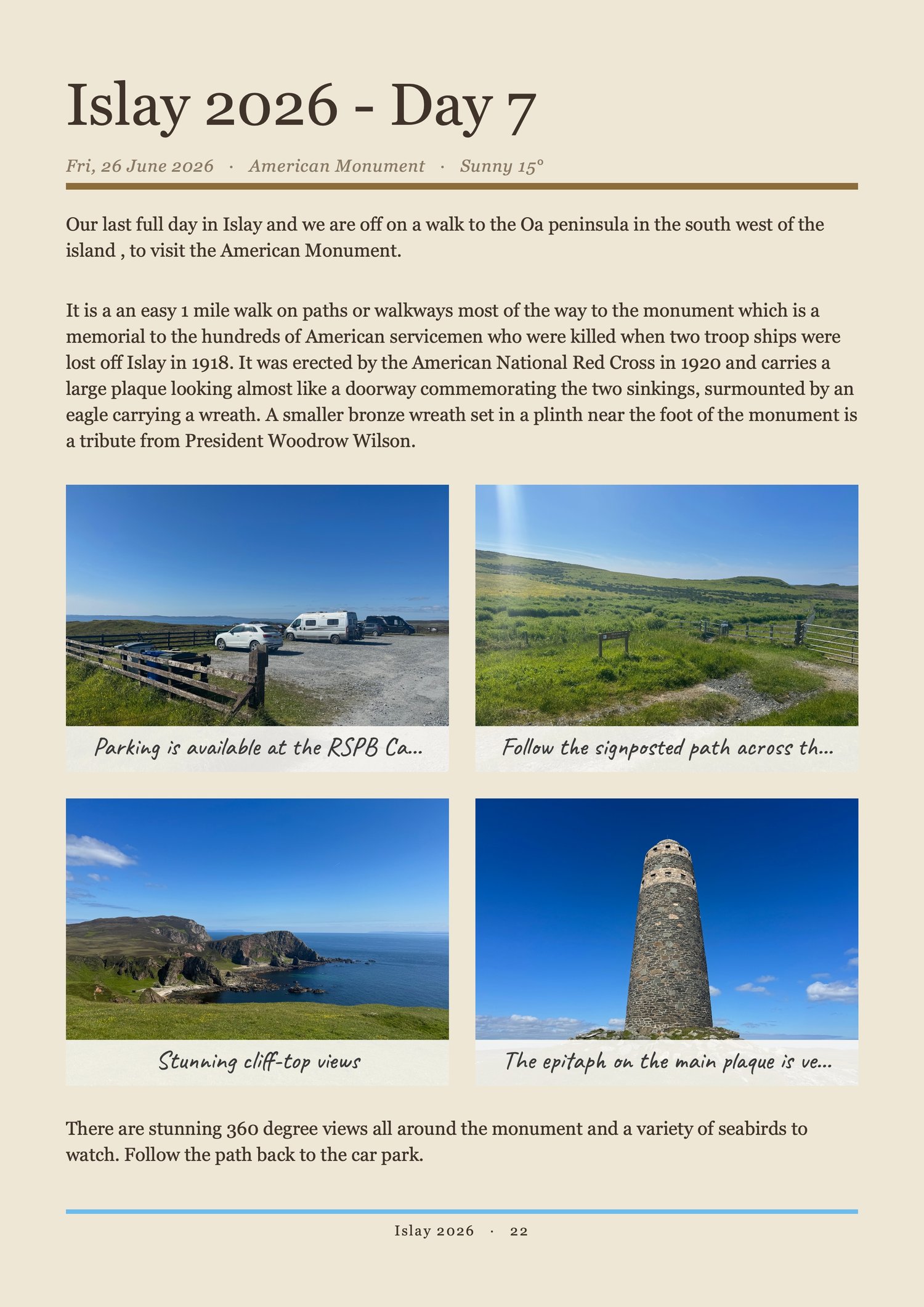 Islay 2026 - Day 7

Fri, 26 June 2026 · American Monument · Sunny 15°

Our last full day in Islay and we are off on a walk to the Oa peninsula in the south west of the island , to visit the American Monument.

It is a an easy 1 mile walk on paths or walkways most of the way to the monument which is a memorial to the hundreds of American servicemen who were killed when two troop ships were lost off Islay in 1918. It was erected by the American National Red Cross in 1920 and carries a large plaque looking almost like a doorway commemorating the two sinkings, surmounted by an eagle carrying a wreath. A smaller bronze wreath set in a plinth near the foot of the monument is a tribute from President Woodrow Wilson.

Parking is available at the RSPB Ca...

Follow the signposted path across th...

Stunning cliff-top views

The epitaph on the main plaque is ve...

There are stunning 360 degree views all around the monument and a variety of seabirds to watch. Follow the path back to the car park.

Islay 2026 · 22